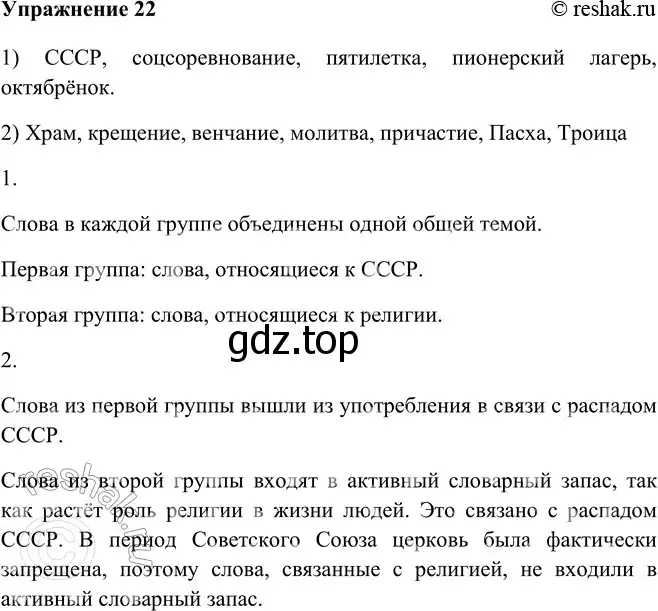 Упражнение 22

© reshak.ru

1) СССР, соцсоревнование, пятилетка, пионерский лагерь, октябрёнок.

2) Храм, крещение, венчание, молитва, причастие, Пасха, Троица

1.

Слова в каждой группе объединены одной общей темой.

Первая группа: слова, относящиеся к СССР.

Вторая группа: слова, относящиеся к религии.

gdz.top

2.

Слова из первой группы вышли из употребления в связи с распадом СССР.

Слова из второй группы входят в активный словарный запас, так как растёт роль религии в жизни людей. Это связано с распадом СССР. В период Советского Союза церковь была фактически запрещена, поэтому слова, связанные с религией, не входили в активный словарный запас.

reshak.ru